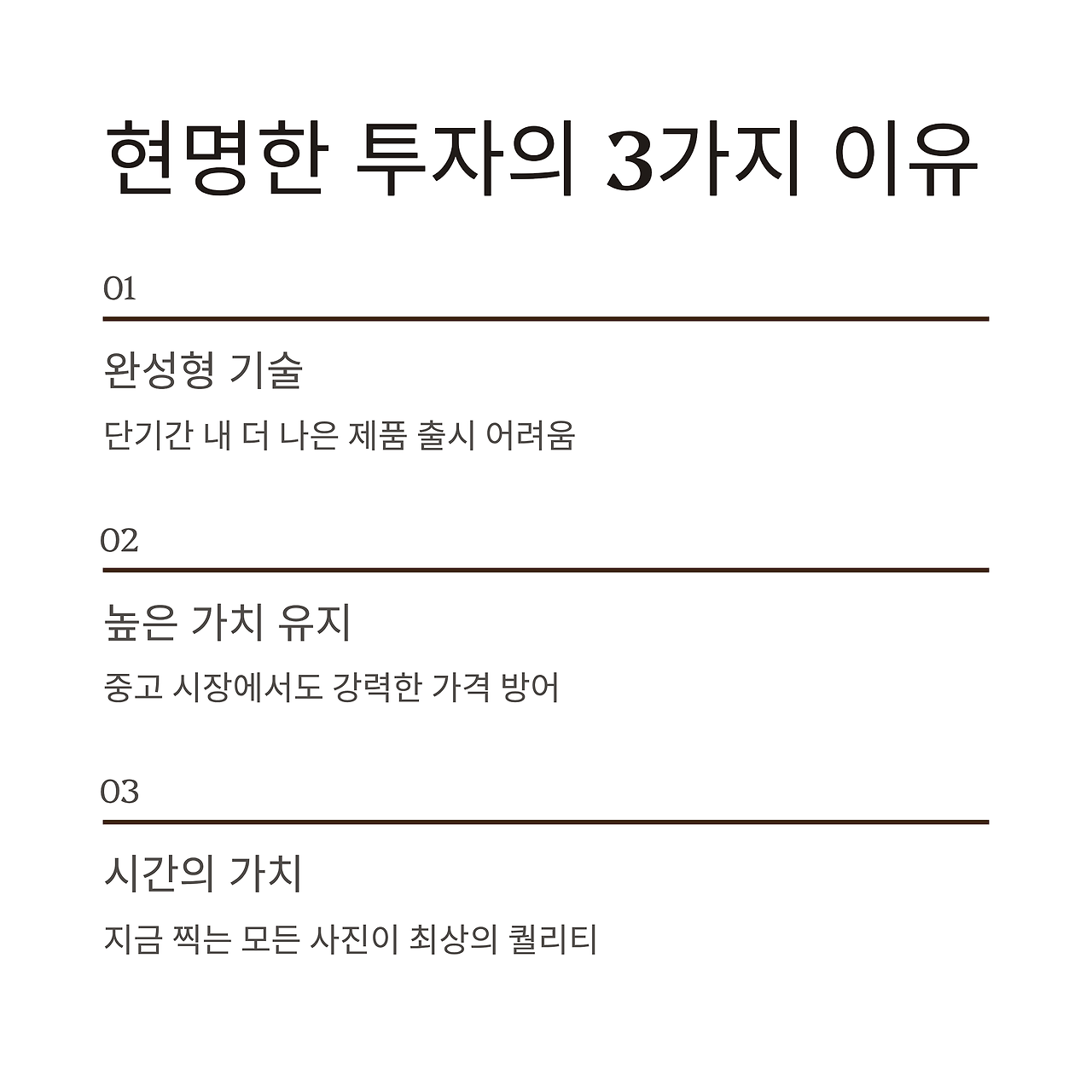 현명한 투자의 3가지 이유

01

완성형 기술

단기간 내 더 나은 제품 출시 어려움

02

높은 가치 유지

중고 시장에서도 강력한 가격 방어

03

시간의 가치

지금 찍는 모든 사진이 최상의 퀄리티